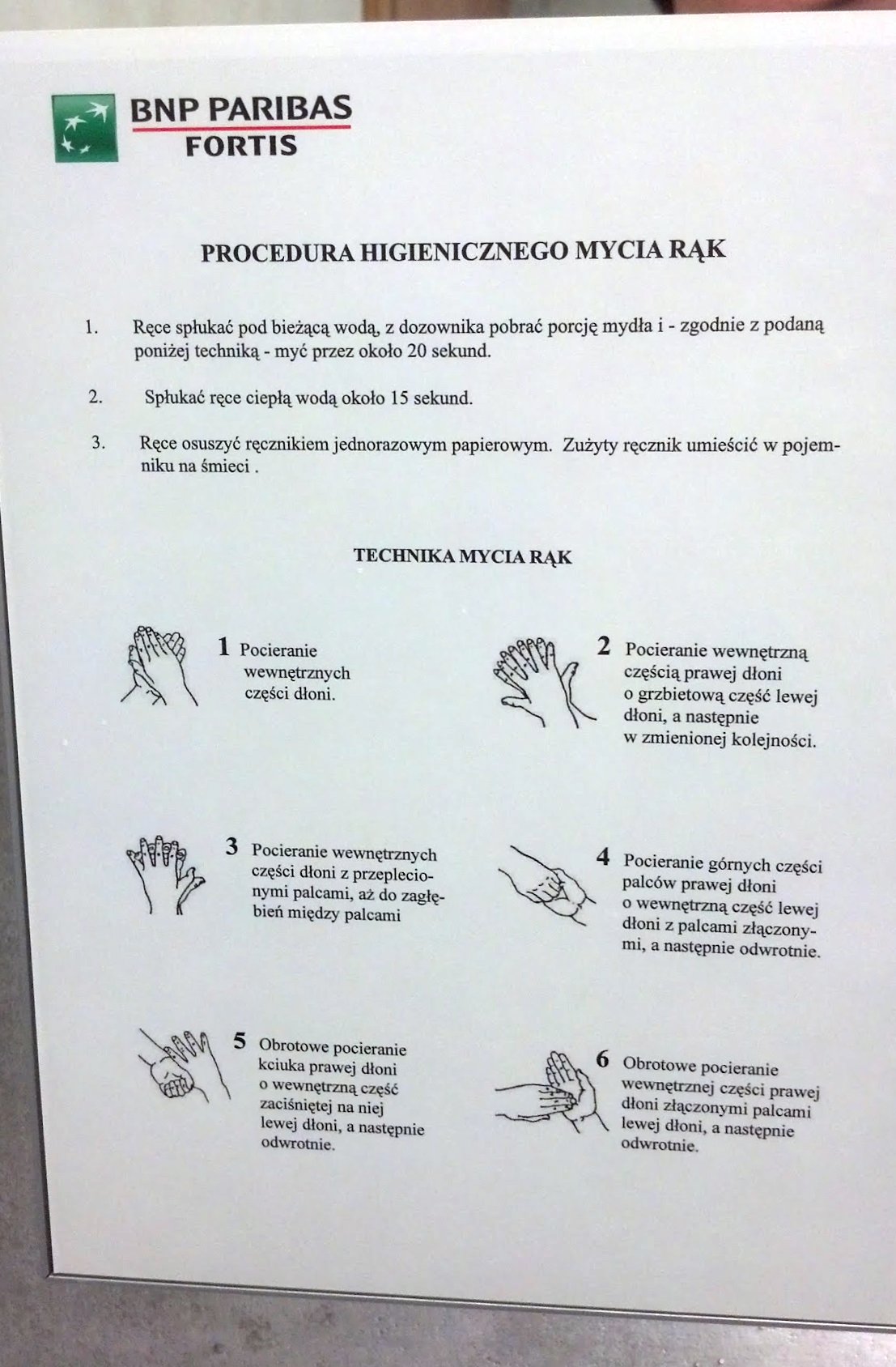 BNP PARIBAS
FORTIS

PROCEDURA HIGIENICZNEGO MYCIA RĄK

1. Ręce spłukać pod bieżącą wodą, z dozownika pobrać porcję mydła i - zgodnie z podaną poniżej techniką - myć przez około 20 sekund.

2. Spłukać ręce ciepłą wodą około 15 sekund.

3. Ręce osuszyć ręcznikiem jednorazowym papierowym. Zużyty ręcznik umieścić w pojemniku na śmieci .

TECHNIKA MYCIA RĄK

1 Pocieranie wewnętrznych części dłoni.

2 Pocieranie wewnętrzną częścią prawej dłoni o grzbietową część lewej dłoni, a następnie w zmienionej kolejności.

3 Pocieranie wewnętrznych części dłoni z przeplecionymi palcami, aż do zagłębień między palcami

4 Pocieranie górnych części palców prawej dłoni o wewnętrzną część lewej dłoni z palcami złączonymi, a następnie odwrotnie.

5 Obrotowe pocieranie kciuka prawej dłoni o wewnętrzną część zaciśniętej na niej lewej dłoni, a następnie odwrotnie.

6 Obrotowe pocieranie wewnętrznej części prawej dłoni złączonymi palcami lewej dłoni, a następnie odwrotnie.